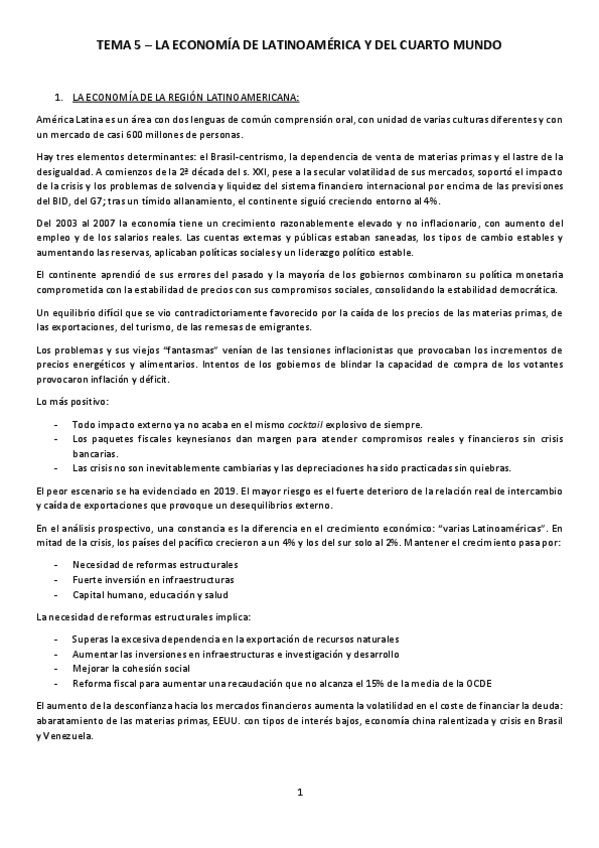 TEMA 5 – LA ECONOMÍA DE LATINOAMÉRICA Y DEL CUARTO MUNDO

1. LA ECONOMÍA DE LA REGIÓN LATINOAMERICANA:

América Latina es un área con dos lenguas de común comprensión oral, con unidad de varias culturas diferentes y con un mercado de casi 600 millones de personas.

Hay tres elementos determinantes: el Brasil-centrismo, la dependencia de venta de materias primas y el lastre de la desigualdad. A comienzos de la 2ª década del s. XXI, pese a la secular volatilidad de sus mercados, soportó el impacto de la crisis y los problemas de solvencia y liquidez del sistema financiero internacional por encima de las previsiones del BID, del G7; tras un tímido allanamiento, el continente siguió creciendo entorno al 4%.

Del 2003 al 2007 la economía tiene un crecimiento razonablemente elevado y no inflacionario, con aumento del empleo y de los salarios reales. Las cuentas externas y públicas estaban saneadas, los tipos de cambio estables y aumentando las reservas, aplicaban políticas sociales y un liderazgo político estable.

El continente aprendió de sus errores del pasado y la mayoría de los gobiernos combinaron su política monetaria comprometida con la estabilidad de precios con sus compromisos sociales, consolidando la estabilidad democrática.

Un equilibrio difícil que se vio contradictoriamente favorecido por la caída de los precios de las materias primas, de las exportaciones, del turismo, de las remesas de emigrantes.

Los problemas y sus viejos "fantasmas" venían de las tensiones inflacionistas que provocaban los incrementos de precios energéticos y alimentarios. Intentos de los gobiernos de blindar la capacidad de compra de los votantes provocaron inflación y déficit.

Lo más positivo:

- Todo impacto externo ya no acaba en el mismo cocktail explosivo de siempre.
- Los paquetes fiscales keynesianos dan margen para atender compromisos reales y financieros sin crisis bancarias.
- Las crisis no son inevitablemente cambiarias y las depreciaciones ha sido practicadas sin quiebras.

El peor escenario se ha evidenciado en 2019. El mayor riesgo es el fuerte deterioro de la relación real de intercambio y caída de exportaciones que provoque un desequilibrios externo.

En el análisis prospectivo, una constancia es la diferencia en el crecimiento económico: "varias Latinoaméricas". En mitad de la crisis, los países del pacífico crecieron a un 4% y los del sur solo al 2%. Mantener el crecimiento pasa por:

- Necesidad de reformas estructurales
- Fuerte inversión en infraestructuras
- Capital humano, educación y salud

La necesidad de reformas estructurales implica:

- Superas la excesiva dependencia en la exportación de recursos naturales
- Aumentar las inversiones en infraestructuras e investigación y desarrollo
- Mejorar la cohesión social
- Reforma fiscal para aumentar una recaudación que no alcanza el 15% de la media de la OCDE

El aumento de la desconfianza hacia los mercados financieros aumenta la volatilidad en el coste de financiar la deuda: abaratamiento de las materias primas, EEUU. con tipos de interés bajos, economía china ralentizada y crisis en Brasil y Venezuela.

1